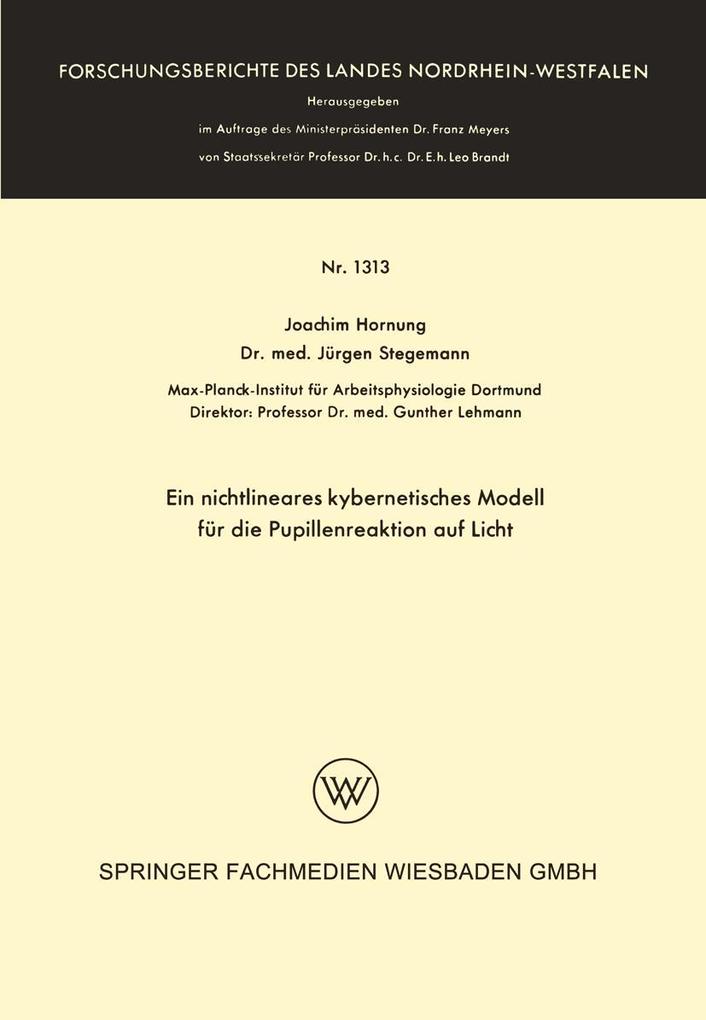 FORSCHUNGSBERICHTE DES LANDES NORDRHEIN-WESTFALEN

Herausgegeben
im Auftrage des Ministerpräsidenten Dr. Franz Meyers
von Staatssekretär Professor Dr. h. c. Dr. E. h. Leo Brandt

Nr. 1313

Joachim Hornung
Dr. med. Jürgen Stegemann

Max-Planck-Institut für Arbeitsphysiologie Dortmund
Direktor: Professor Dr. med. Gunther Lehmann

Ein nichtlineares kybernetisches Modell
für die Pupillenreaktion auf Licht

W

SPRINGER FACHMEDIEN WIESBADEN GMBH